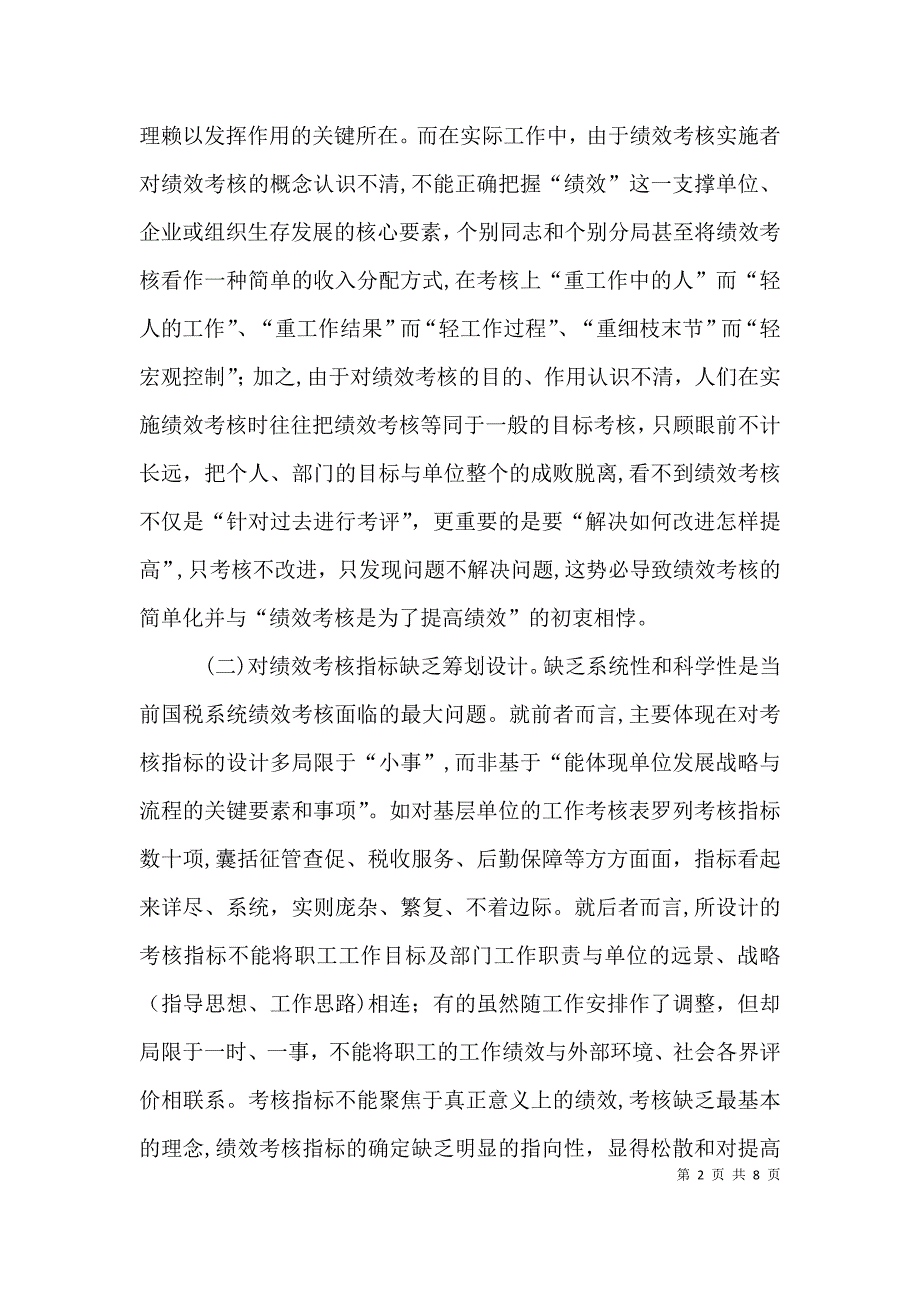 理赖以发挥作用的关键所在。而在实际工作中，由于绩效考核实施者对绩效考核的概念认识不清，不能正确把握“绩效”这一支撑单位、企业或组织生存发展的核心要素，个别同志和个别分局甚至将绩效考核看作一种简单的收入分配方式，在考核上“重工作中的人”而“轻人的工作”、“重工作结果”而“轻工作过程”、“重细枝末节”而“轻宏观控制”；加之，由于对绩效考核的目的、作用认识不清，人们在实施绩效考核时往往把绩效考核等同于一般的目标考核，只顾眼前不计长远，把个人、部门的目标与单位整个的成败脱离，看不到绩效考核不仅是“针对过去进行考评”，更重要的是要“解决如何改进怎样提高”，只考核不改进，只发现问题不解决问题，这势必导致绩效考核的简单化并与“绩效考核是为了提高绩效”的初衷相悖。

（二）对绩效考核指标缺乏筹划设计。缺乏系统性和科学性是当前国税系统绩效考核面临的最大问题。就前者而言，主要体现在对考核指标的设计多局限于“小事”，而非基于“能体现单位发展战略与流程的关键要素和事项”。如对基层单位的工作考核表罗列考核指标数十项，囊括征管查促、税收服务、后勤保障等方方面面，指标看起来详尽、系统，实则庞杂、繁复、不着边际。就后者而言，所设计的考核指标不能将职工工作目标及部门工作职责与单位的远景、战略（指导思想、工作思路）相连；有的虽然随工作安排作了调整，但却局限于一时、一事，不能将职工的工作绩效与外部环境、社会各界评价相联系。考核指标不能聚焦于真正意义上的绩效，考核缺乏最基本的理念，绩效考核指标的确定缺乏明显的指向性，显得松散和对提高

第 2 页 共 8 页